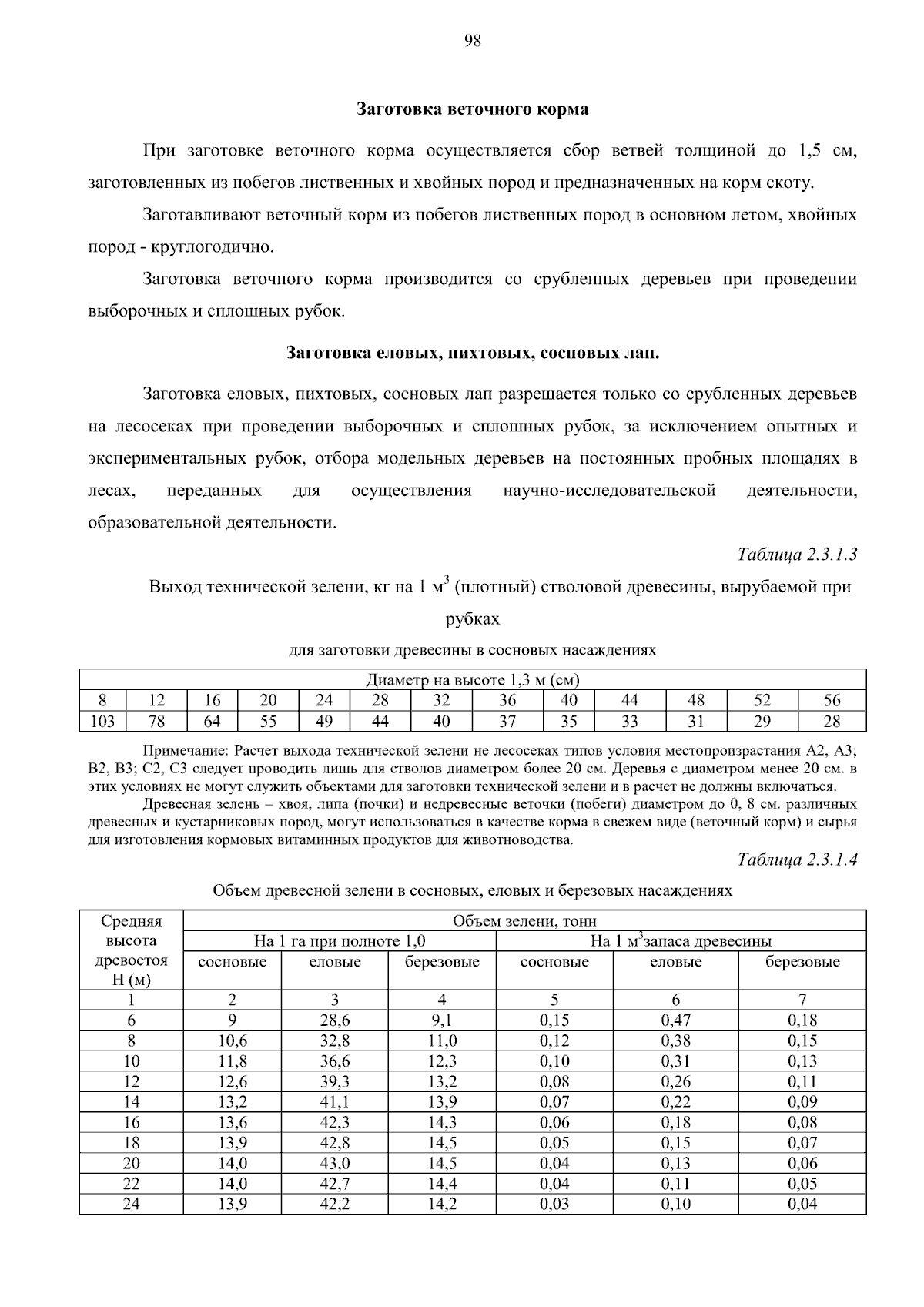 98

Заготовка веточного корма

При заготовке веточного корма осуществляется сбор ветвей толщиной до 1,5 см, заготовленных из побегов лиственных и хвойных пород и предназначенных на корм скоту.

Заготавливают веточный корм из побегов лиственных пород в основном летом, хвойных пород - круглогодично.

Заготовка веточного корма производится со срубленных деревьев при проведении выборочных и сплошных рубок.

Заготовка еловых, пихтовых, сосновых лап.

Заготовка еловых, пихтовых, сосновых лап разрешается только со срубленных деревьев на лесосеках при проведении выборочных и сплошных рубок, за исключением опытных и экспериментальных рубок, отбора модельных деревьев на постоянных пробных площадях в лесах, переданных для осуществления научно-исследовательской деятельности, образовательной деятельности.

Таблица 2.3.1.3

Выход технической зелени, кг на 1 $м^3$ (плотный) стволовой древесины, вырубаемой при рубках

для заготовки древесины в сосновых насаждениях

| Диаметр на высоте 1,3 м (см) | | | | | | | | | | | | |
|---|---|---|---|---|---|---|---|---|---|---|---|---|
| 8 | 12 | 16 | 20 | 24 | 28 | 32 | 36 | 40 | 44 | 48 | 52 | 56 |
| 103 | 78 | 64 | 55 | 49 | 44 | 40 | 37 | 35 | 33 | 31 | 29 | 28 |

Примечание: Расчет выхода технической зелени не лесосеках типов условия местопроизрастания А2, А3; В2, В3; С2, С3 следует проводить лишь для стволов диаметром более 20 см. Деревья с диаметром менее 20 см. в этих условиях не могут служить объектами для заготовки технической зелени и в расчет не должны включаться.

Древесная зелень – хвоя, липа (почки) и недревесные веточки (побеги) диаметром до 0, 8 см. различных древесных и кустарниковых пород, могут использоваться в качестве корма в свежем виде (веточный корм) и сырья для изготовления кормовых витаминных продуктов для животноводства.

Таблица 2.3.1.4

Объем древесной зелени в сосновых, еловых и березовых насаждениях

| Средняя высота древостоя Н (м) | Объем зелени, тонн | | | | | |
|---|---|---|---|---|---|---|
| | На 1 га при полноте 1,0 | | | На 1 $м^3$запаса древесины | | |
| | сосновые | еловые | березовые | сосновые | еловые | березовые |
| 1 | 2 | 3 | 4 | 5 | 6 | 7 |
| 6 | 9 | 28,6 | 9,1 | 0,15 | 0,47 | 0,18 |
| 8 | 10,6 | 32,8 | 11,0 | 0,12 | 0,38 | 0,15 |
| 10 | 11,8 | 36,6 | 12,3 | 0,10 | 0,31 | 0,13 |
| 12 | 12,6 | 39,3 | 13,2 | 0,08 | 0,26 | 0,11 |
| 14 | 13,2 | 41,1 | 13,9 | 0,07 | 0,22 | 0,09 |
| 16 | 13,6 | 42,3 | 14,3 | 0,06 | 0,18 | 0,08 |
| 18 | 13,9 | 42,8 | 14,5 | 0,05 | 0,15 | 0,07 |
| 20 | 14,0 | 43,0 | 14,5 | 0,04 | 0,13 | 0,06 |
| 22 | 14,0 | 42,7 | 14,4 | 0,04 | 0,11 | 0,05 |
| 24 | 13,9 | 42,2 | 14,2 | 0,03 | 0,10 | 0,04 |